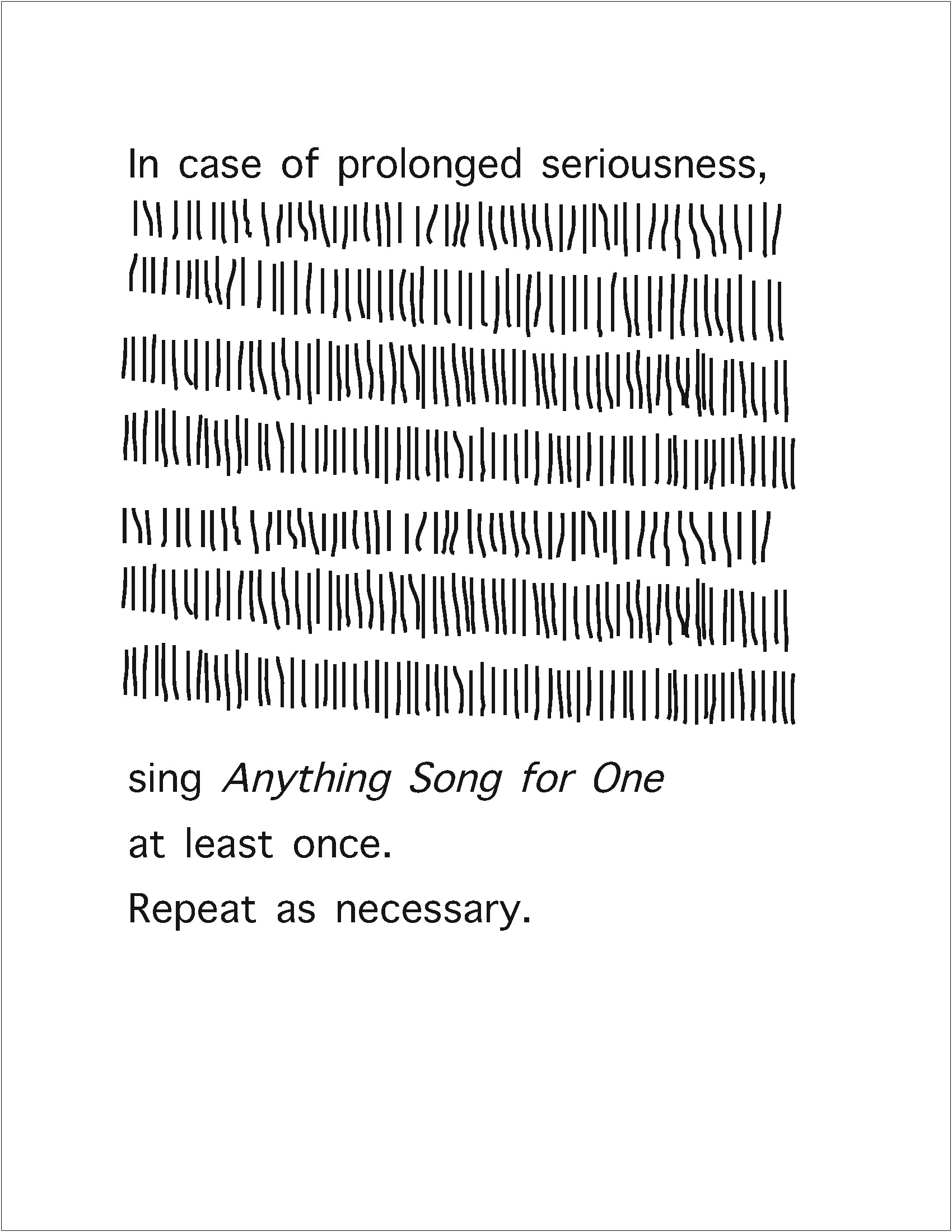 In case of prolonged seriousness,

sing Anything Song for One
at least once.
Repeat as necessary.